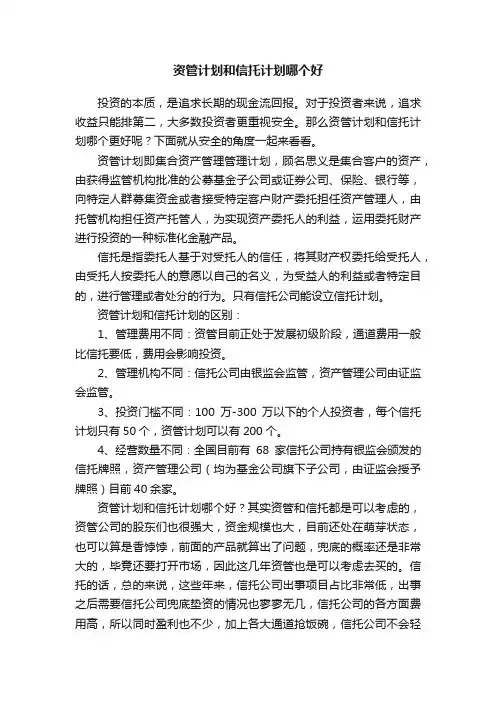 资管计划和信托计划哪个好

投资的本质，是追求长期的现金流回报。对于投资者来说，追求收益只能排第二，大多数投资者更重视安全。那么资管计划和信托计划哪个更好呢？下面就从安全的角度一起来看看。

资管计划即集合资产管理管理计划，顾名思义是集合客户的资产，由获得监管机构批准的公募基金子公司或证券公司、保险、银行等，向特定人群募集资金或者接受特定客户财产委托担任资产管理人，由托管机构担任资产托管人，为实现资产委托人的利益，运用委托财产进行投资的一种标准化金融产品。

信托是指委托人基于对受托人的信任，将其财产权委托给受托人，由受托人按委托人的意愿以自己的名义，为受益人的利益或者特定目的，进行管理或者处分的行为。只有信托公司能设立信托计划。

资管计划和信托计划的区别：

1、管理费用不同：资管目前正处于发展初级阶段，通道费用一般比信托要低，费用会影响投资。

2、管理机构不同：信托公司由银监会监管，资产管理公司由证监会监管。

3、投资门槛不同：100 万-300 万以下的个人投资者，每个信托计划只有 50 个，资管计划可以有 200 个。

4、经营数量不同：全国目前有 68 家信托公司持有银监会颁发的信托牌照，资产管理公司（均为基金公司旗下子公司，由证监会授予牌照）目前 40 余家。

资管计划和信托计划哪个好？其实资管和信托都是可以考虑的，资管公司的股东们也很强大，资金规模也大，目前还处在萌芽状态，也可以算是香饽饽，前面的产品就算出了问题，兜底的概率还是非常大的，毕竟还要打开市场，因此这几年资管也是可以考虑去买的。信托的话，总的来说，这些年来，信托公司出事项目占比非常低，出事之后需要信托公司兜底垫资的情况也寥寥无几，信托公司的各方面费用高，所以同时盈利也不少，加上各大通道抢饭碗，信托公司不会轻